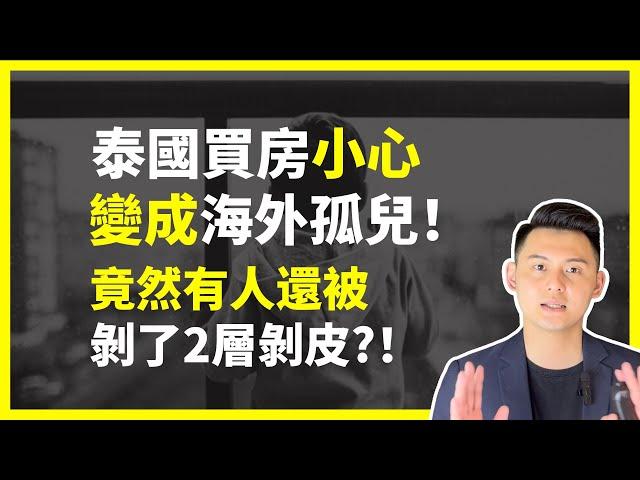 泰國買房小心
變成海外孤兒！
竟然有人還被
剝了2層剝皮?!